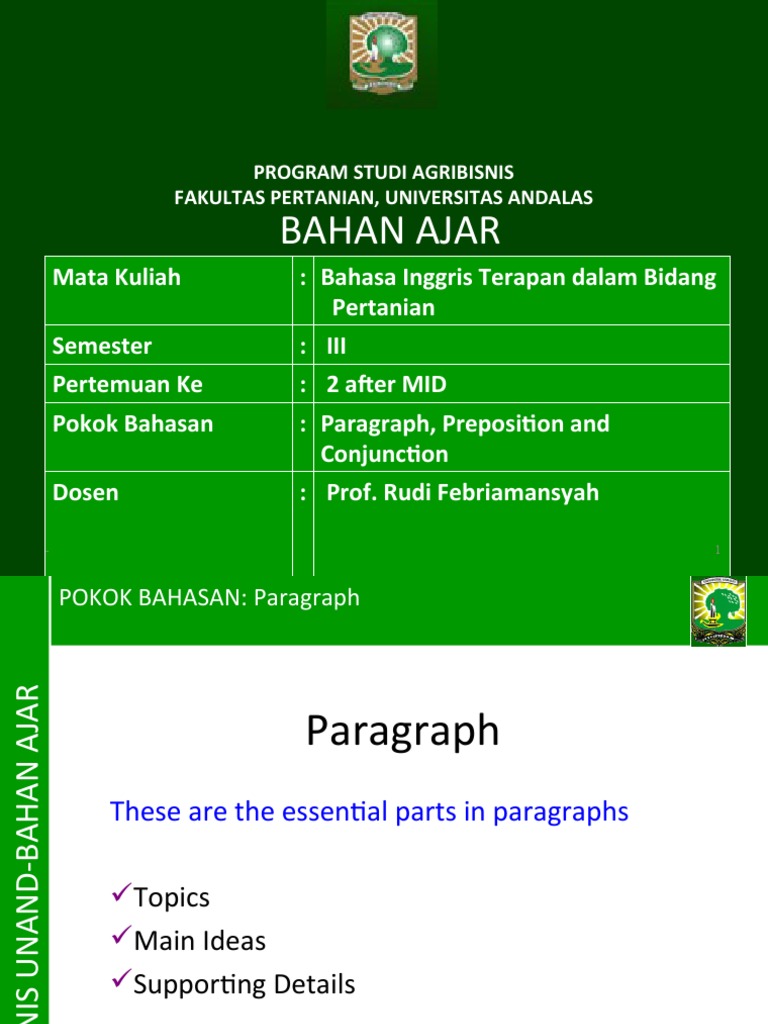 PROGRAM STUDI AGRIBISNIS
FAKULTAS PERTANIAN, UNIVERSITAS ANDALAS
BAHAN AJAR

| Mata Kuliah | : | Bahasa Inggris Terapan dalam Bidang Pertanian |
|---|---|---|
| Semester | : | III |
| Pertemuan Ke | : | 2 after MID |
| Pokok Bahasan | : | Paragraph, Preposition and Conjunction |
| Dosen | : | Prof. Rudi Febriamansyah |

1

POKOK BAHASAN: Paragraph

NIS UNAND-BAHAN AJAR

Paragraph

These are the essential parts in paragraphs

✓Topics
✓Main Ideas
✓Supporting Details